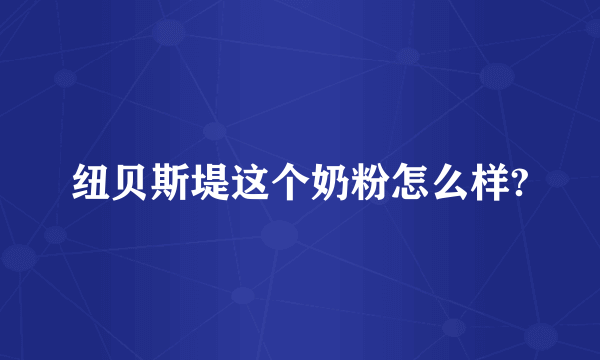 纽贝斯堤这个奶粉怎么样?